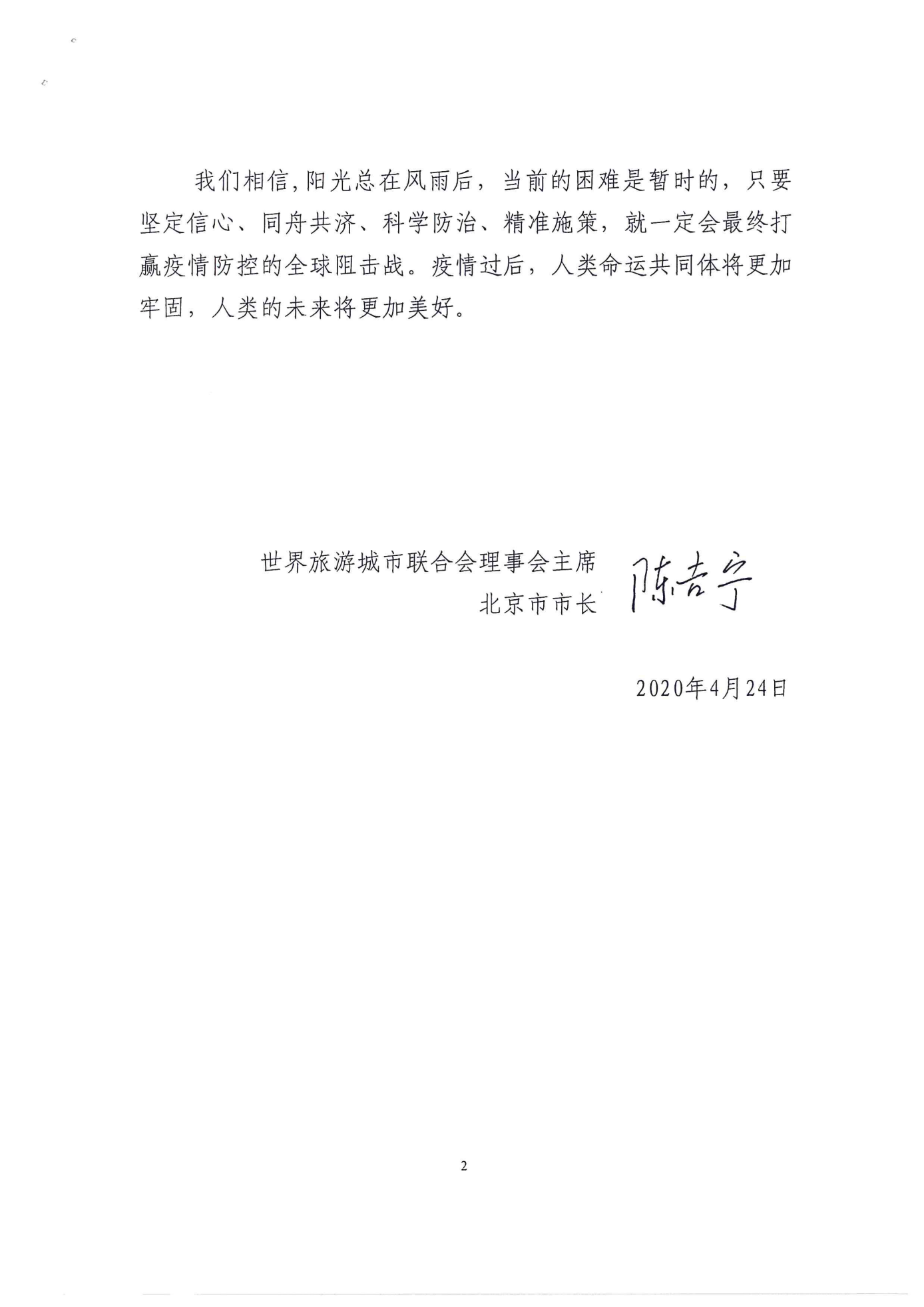 我们相信,阳光总在风雨后，当前的困难是暂时的，只要坚定信心、同舟共济、科学防治、精准施策，就一定会最终打赢疫情防控的全球阻击战。疫情过后，人类命运共同体将更加牢固，人类的未来将更加美好。

世界旅游城市联合会理事会主席
北京市市长 陈吉宁

2020年4月24日

2